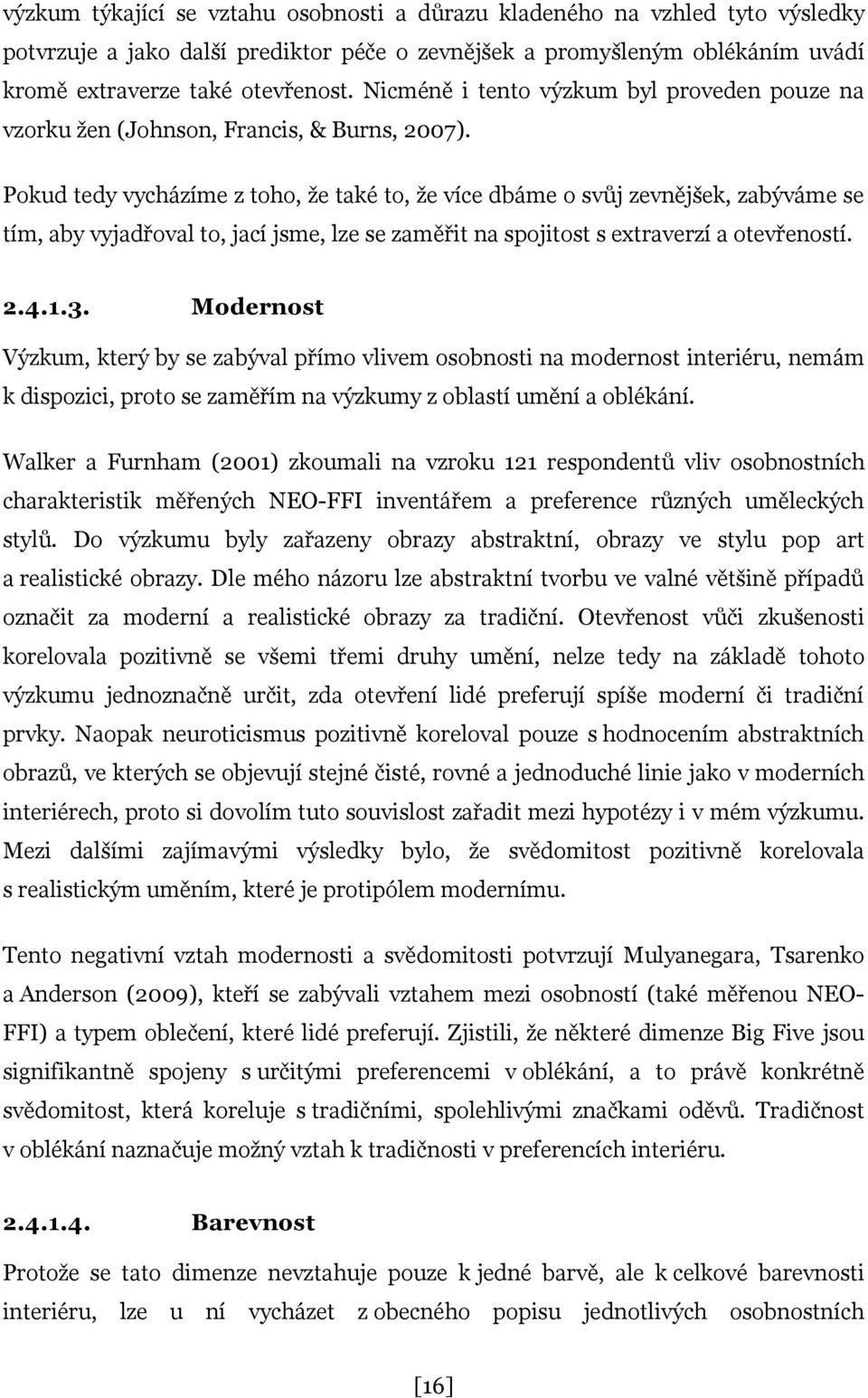 výzkum týkající se vztahu osobnosti a důrazu kladeného na vzhled tyto výsledky potvrzuje a jako další prediktor péče o zevnějšek a promyšleným oblékáním uvádí kromě extraverze také otevřenost. Nicméně i tento výzkum byl proveden pouze na vzorku žen (Johnson, Francis, & Burns, 2007).

Pokud tedy vycházíme z toho, že také to, že více dbáme o svůj zevnějšek, zabýváme se tím, aby vyjadřoval to, jací jsme, lze se zaměřit na spojitost s extraverzí a otevřeností.

2.4.1.3. Modernost

Výzkum, který by se zabýval přímo vlivem osobnosti na modernost interiéru, nemám k dispozici, proto se zaměřím na výzkumy z oblastí umění a oblékání.

Walker a Furnham (2001) zkoumali na vzroku 121 respondentů vliv osobnostních charakteristik měřených NEO-FFI inventářem a preference různých uměleckých stylů. Do výzkumu byly zařazeny obrazy abstraktní, obrazy ve stylu pop art a realistické obrazy. Dle mého názoru lze abstraktní tvorbu ve valné většině případů označit za moderní a realistické obrazy za tradiční. Otevřenost vůči zkušenosti korelovala pozitivně se všemi třemi druhy umění, nelze tedy na základě tohoto výzkumu jednoznačně určit, zda otevření lidé preferují spíše moderní či tradiční prvky. Naopak neuroticismus pozitivně koreloval pouze s hodnocením abstraktních obrazů, ve kterých se objevují stejné čisté, rovné a jednoduché linie jako v moderních interiérech, proto si dovolím tuto souvislost zařadit mezi hypotézy i v mém výzkumu. Mezi dalšími zajímavými výsledky bylo, že svědomitost pozitivně korelovala s realistickým uměním, které je protipólem modernímu.

Tento negativní vztah modernosti a svědomitosti potvrzují Mulyanegara, Tsarenko a Anderson (2009), kteří se zabývali vztahem mezi osobností (také měřenou NEO-FFI) a typem oblečení, které lidé preferují. Zjistili, že některé dimenze Big Five jsou signifikantně spojeny s určitými preferencemi v oblékání, a to právě konkrétně svědomitost, která koreluje s tradičními, spolehlivými značkami oděvů. Tradičnost v oblékání naznačuje možný vztah k tradičnosti v preferencích interiéru.

2.4.1.4. Barevnost

Protože se tato dimenze nevztahuje pouze k jedné barvě, ale k celkové barevnosti interiéru, lze u ní vycházet z obecného popisu jednotlivých osobnostních

[16]